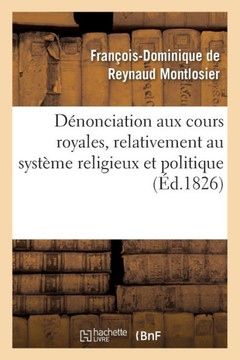 François-Dominique de Reynaud Montlosier

Dénonciation aux cours royales, relativement au système religieux et politique (Éd.1826)

hachette LIVRE (BnF